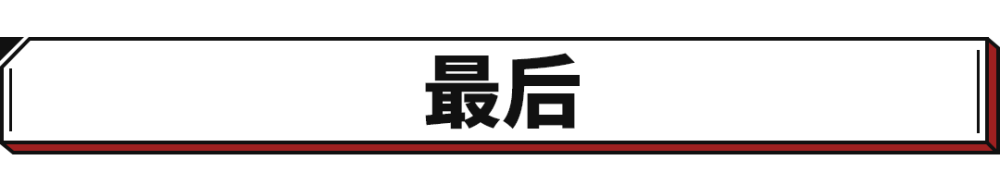 最后